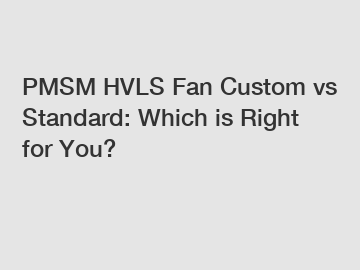 PMSM HVLS Fan Custom vs Standard: Which is Right for You?